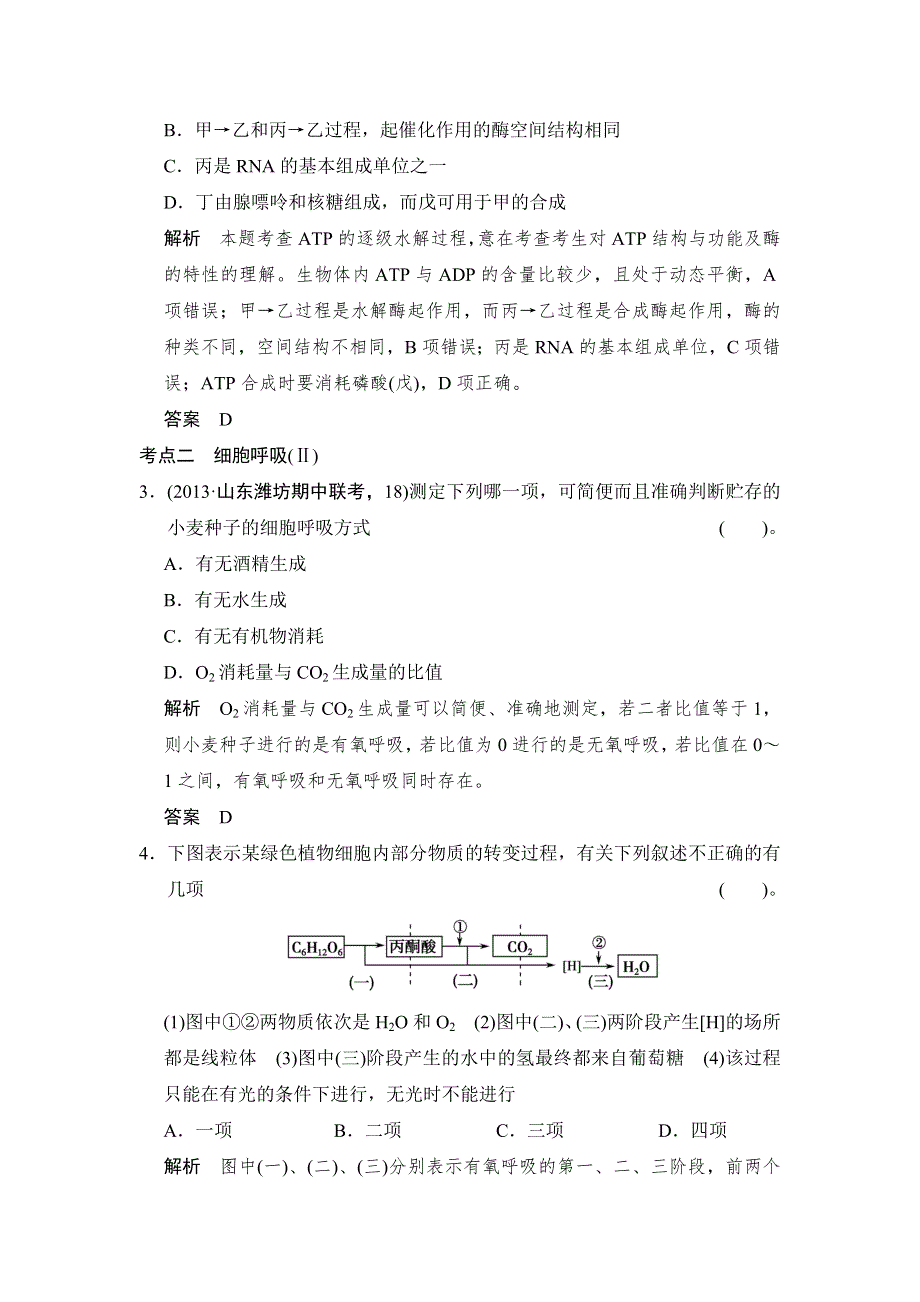 B．甲→乙和丙→乙过程，起催化作用的酶空间结构相同

C．丙是 RNA 的基本组成单位之一

D．丁由腺嘌呤和核糖组成，而戊可用于甲的合成

解析　本题考查 ATP 的逐级水解过程，意在考查考生对 ATP 结构与功能及酶的特性的理解。生物体内 ATP 与 ADP 的含量比较少，且处于动态平衡，A 项错误；甲→乙过程是水解酶起作用，而丙→乙过程是合成酶起作用，酶的种类不同，空间结构不相同，B 项错误；丙是 RNA 的基本组成单位，C 项错误；ATP 合成时要消耗磷酸(戊)，D 项正确。

答案　D

考点二　细胞呼吸(Ⅱ)

3．(2013·山东潍坊期中联考，18)测定下列哪一项，可简便而且准确判断贮存的小麦种子的细胞呼吸方式　(　　)。

A．有无酒精生成

B．有无水生成

C．有无有机物消耗

D．$O_2$ 消耗量与 $CO_2$ 生成量的比值

解析　$O_2$ 消耗量与 $CO_2$ 生成量可以简便、准确地测定，若二者比值等于 1，则小麦种子进行的是有氧呼吸，若比值为 0 进行的是无氧呼吸，若比值在 0～1 之间，有氧呼吸和无氧呼吸同时存在。

答案　D

4．下图表示某绿色植物细胞内部分物质的转变过程，有关下列叙述不正确的有几项　(　　)。

$C_6H_{12}O_6$　丙酮酸　①　$CO_2$　②　[H]　$H_2O$　(一)　(二)　(三)

(1)图中①②两物质依次是 $H_2O$ 和 $O_2$　(2)图中(二)、(三)两阶段产生[H]的场所都是线粒体　(3)图中(三)阶段产生的水中的氢最终都来自葡萄糖　(4)该过程只能在有光的条件下进行，无光时不能进行

A．一项　　B．二项　　C．三项　　D．四项

解析　图中(一)、(二)、(三)分别表示有氧呼吸的第一、二、三阶段，前两个